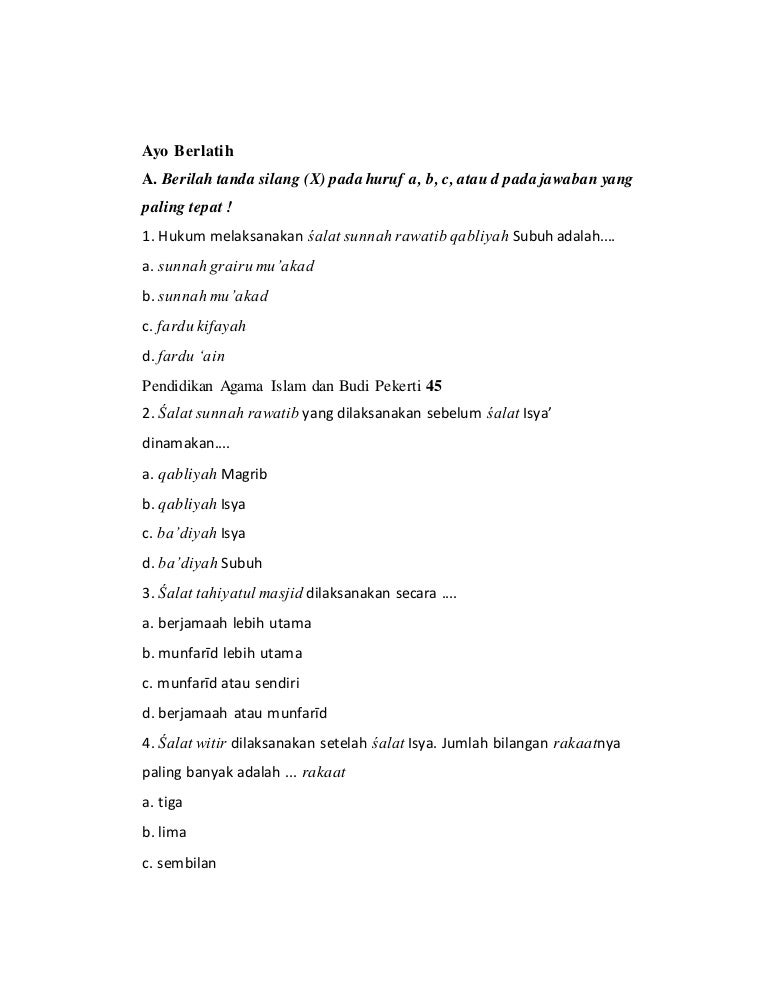 Ayo Berlatih

A. Berilah tanda silang (X) pada huruf a, b, c, atau d pada jawaban yang paling tepat !

1. Hukum melaksanakan śalat sunnah rawatib qabliyah Subuh adalah....

a. sunnah grairu mu'akad

b. sunnah mu'akad

c. fardu kifayah

d. fardu 'ain

Pendidikan Agama Islam dan Budi Pekerti 45

2. Śalat sunnah rawatib yang dilaksanakan sebelum śalat Isya' dinamakan....

a. qabliyah Magrib

b. qabliyah Isya

c. ba'diyah Isya

d. ba'diyah Subuh

3. Śalat tahiyatul masjid dilaksanakan secara ....

a. berjamaah lebih utama

b. munfarīd lebih utama

c. munfarīd atau sendiri

d. berjamaah atau munfarīd

4. Śalat witir dilaksanakan setelah śalat Isya. Jumlah bilangan rakaatnya paling banyak adalah ... rakaat

a. tiga

b. lima

c. sembilan